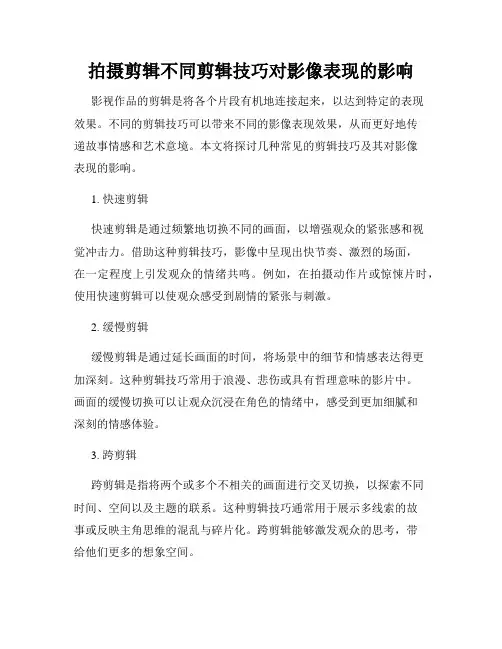 拍摄剪辑不同剪辑技巧对影像表现的影响

影视作品的剪辑是将各个片段有机地连接起来，以达到特定的表现效果。不同的剪辑技巧可以带来不同的影像表现效果，从而更好地传递故事情感和艺术意境。本文将探讨几种常见的剪辑技巧及其对影像表现的影响。

1. 快速剪辑

快速剪辑是通过频繁地切换不同的画面，以增强观众的紧张感和视觉冲击力。借助这种剪辑技巧，影像中呈现出快节奏、激烈的场面，在一定程度上引发观众的情绪共鸣。例如，在拍摄动作片或惊悚片时，使用快速剪辑可以使观众感受到剧情的紧张与刺激。

2. 缓慢剪辑

缓慢剪辑是通过延长画面的时间，将场景中的细节和情感表达得更加深刻。这种剪辑技巧常用于浪漫、悲伤或具有哲理意味的影片中。画面的缓慢切换可以让观众沉浸在角色的情绪中，感受到更加细腻和深刻的情感体验。

3. 跨剪辑

跨剪辑是指将两个或多个不相关的画面进行交叉切换，以探索不同时间、空间以及主题的联系。这种剪辑技巧通常用于展示多线索的故事或反映主角思维的混乱与碎片化。跨剪辑能够激发观众的思考，带给他们更多的想象空间。